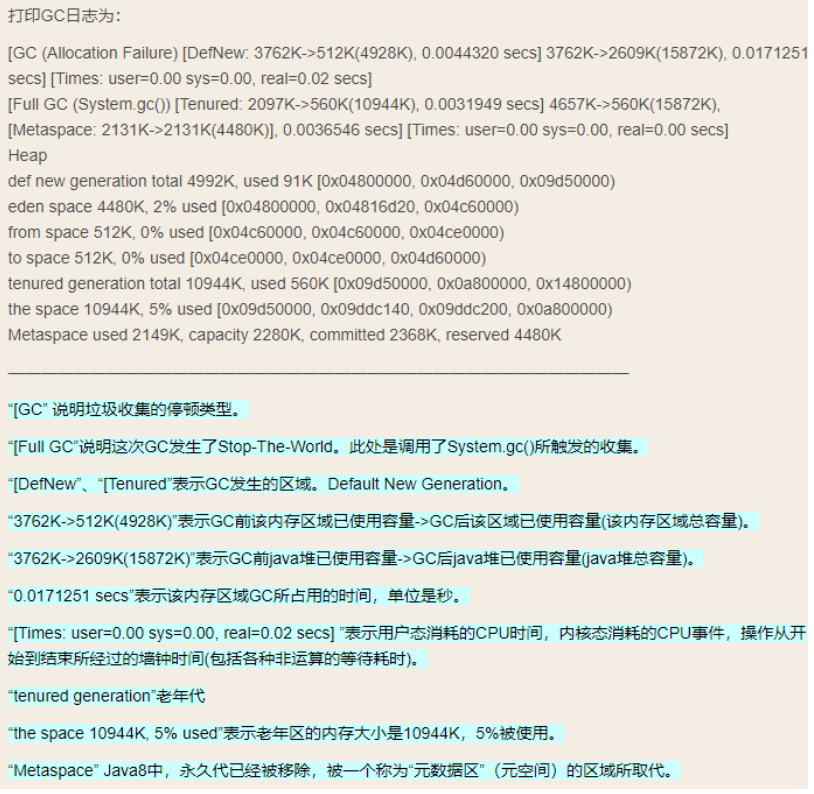 打印GC日志为：

[GC (Allocation Failure) [DefNew: 3762K->512K(4928K), 0.0044320 secs] 3762K->2609K(15872K), 0.0171251 secs] [Times: user=0.00 sys=0.00, real=0.02 secs]
[Full GC (System.gc()) [Tenured: 2097K->560K(10944K), 0.0031949 secs] 4657K->560K(15872K), [Metaspace: 2131K->2131K(4480K)], 0.0036546 secs] [Times: user=0.00 sys=0.00, real=0.00 secs]
Heap
def new generation total 4992K, used 91K [0x04800000, 0x04d60000, 0x09d50000)
eden space 4480K, 2% used [0x04800000, 0x04816d20, 0x04c60000)
from space 512K, 0% used [0x04c60000, 0x04c60000, 0x04ce0000)
to space 512K, 0% used [0x04ce0000, 0x04ce0000, 0x04d60000)
tenured generation total 10944K, used 560K [0x09d50000, 0x0a800000, 0x14800000)
the space 10944K, 5% used [0x09d50000, 0x09ddc140, 0x09ddc200, 0x0a800000)
Metaspace used 2149K, capacity 2280K, committed 2368K, reserved 4480K

“[GC” 说明垃圾收集的停顿类型。

“[Full GC”说明这次GC发生了Stop-The-World。此处是调用了System.gc()所触发的收集。

“[DefNew”、“[Tenured”表示GC发生的区域。Default New Generation。

“3762K->512K(4928K)”表示GC前该内存区域已使用容量->GC后该区域已使用容量(该内存区域总容量)。

“3762K->2609K(15872K)”表示GC前java堆已使用容量->GC后java堆已使用容量(java堆总容量)。

“0.0171251 secs”表示该内存区域GC所占用的时间，单位是秒。

“[Times: user=0.00 sys=0.00, real=0.02 secs] ”表示用户态消耗的CPU时间，内核态消耗的CPU事件，操作从开始到结束所经过的墙钟时间(包括各种非运算的等待耗时)。

“tenured generation”老年代

“the space 10944K, 5% used”表示老年区的内存大小是10944K，5%被使用。

“Metaspace” Java8中，永久代已经被移除，被一个称为“元数据区”（元空间）的区域所取代。